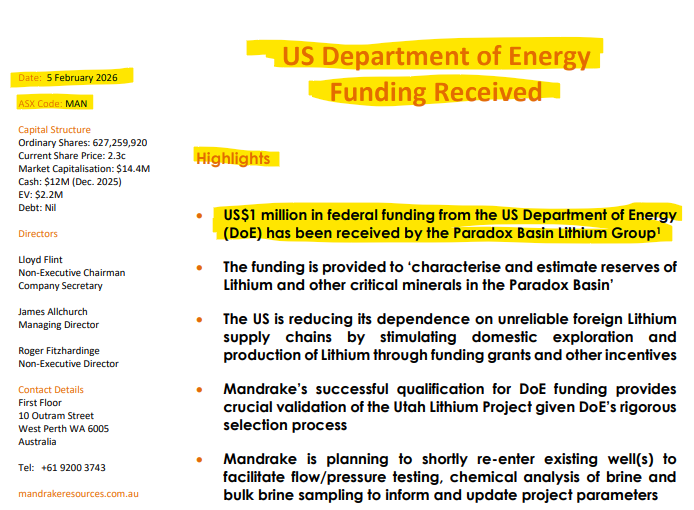 Date: 5 February 2026

ASX Code: MAN

Capital Structure
Ordinary Shares: 627,259,920
Current Share Price: 2.3c
Market Capitalisation: $14.4M
Cash: $12M (Dec. 2025)
EV: $2.2M
Debt: Nil

Directors

Lloyd Flint
Non-Executive Chairman
Company Secretary

James Allchurch
Managing Director

Roger Fitzhardinge
Non-Executive Director

Contact Details
First Floor
10 Outram Street
West Perth WA 6005
Australia

Tel: +61 9200 3743

mandrakeresources.com.au

US Department of Energy Funding Received

Highlights

• US$1 million in federal funding from the US Department of Energy (DoE) has been received by the Paradox Basin Lithium Group$^1$

• The funding is provided to 'characterise and estimate reserves of Lithium and other critical minerals in the Paradox Basin'

• The US is reducing its dependence on unreliable foreign Lithium supply chains by stimulating domestic exploration and production of Lithium through funding grants and other incentives

• Mandrake's successful qualification for DoE funding provides crucial validation of the Utah Lithium Project given DoE's rigorous selection process

• Mandrake is planning to shortly re-enter existing well(s) to facilitate flow/pressure testing, chemical analysis of brine and bulk brine sampling to inform and update project parameters